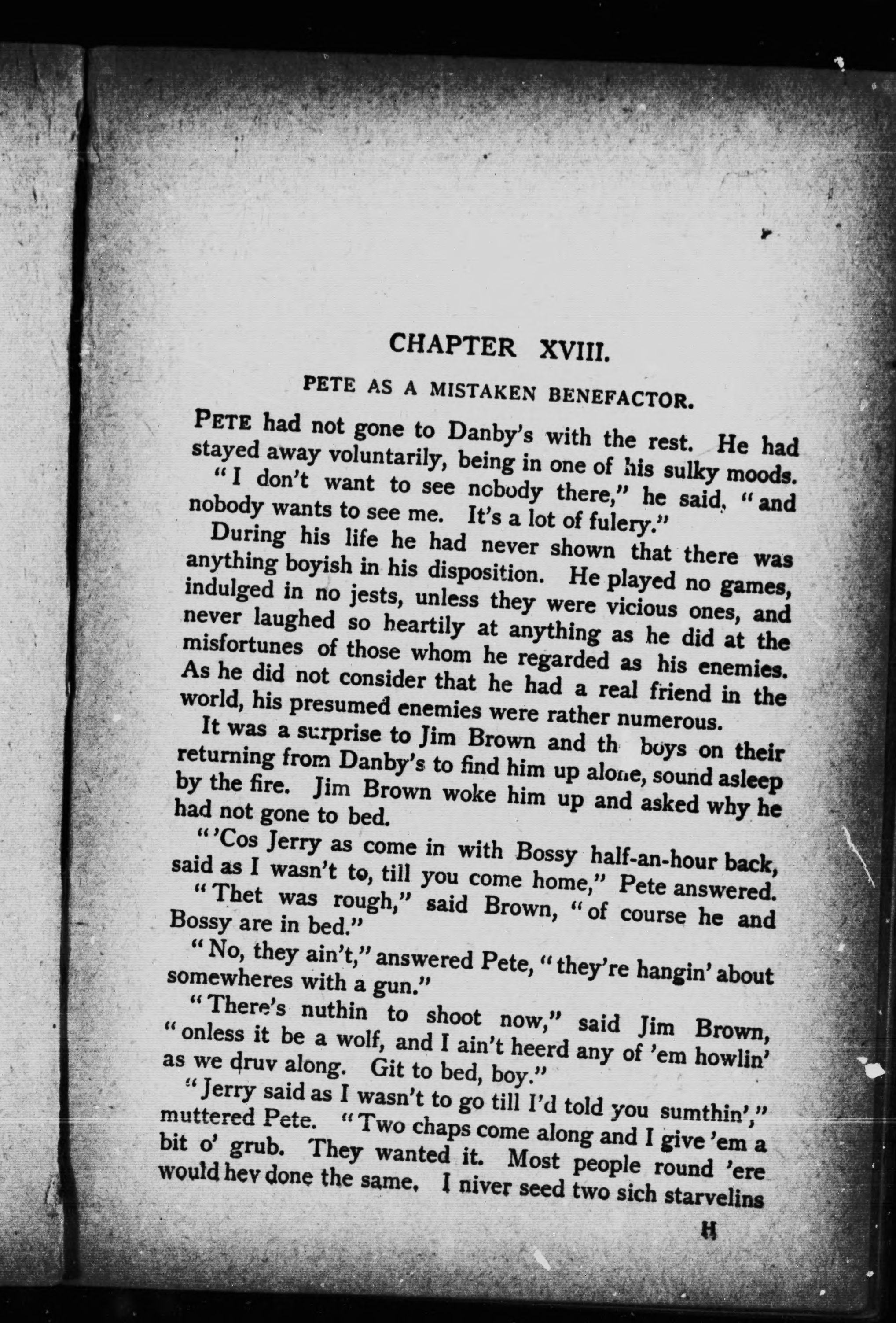 CHAPTER XVIII.

PETE AS A MISTAKEN BENEFACTOR.

PETE had not gone to Danby's with the rest. He had stayed away voluntarily, being in one of his sulky moods.

"I don't want to see nobody there," he said, "and nobody wants to see me. It's a lot of fulery."

During his life he had never shown that there was anything boyish in his disposition. He played no games, indulged in no jests, unless they were vicious ones, and never laughed so heartily at anything as he did at the misfortunes of those whom he regarded as his enemies. As he did not consider that he had a real friend in the world, his presumed enemies were rather numerous.

It was a surprise to Jim Brown and th boys on their returning from Danby's to find him up alone, sound asleep by the fire. Jim Brown woke him up and asked why he had not gone to bed.

"'Cos Jerry as come in with Bossy half-an-hour back, said as I wasn't to, till you come home," Pete answered.

"Thet was rough," said Brown, "of course he and Bossy are in bed."

"No, they ain't," answered Pete, "they're hangin' about somewheres with a gun."

"There's nuthin to shoot now," said Jim Brown, "onless it be a wolf, and I ain't heerd any of 'em howlin' as we druv along. Git to bed, boy."

"Jerry said as I wasn't to go till I'd told you sumthin'," muttered Pete. "Two chaps come along and I give 'em a bit o' grub. They wanted it. Most people round 'ere would hev done the same. I niver seed two sich starvelins

H